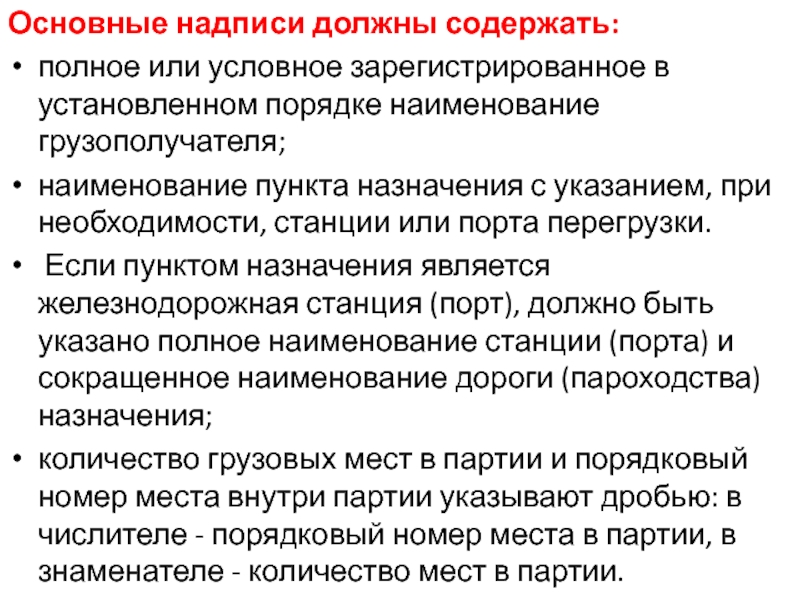 Основные надписи должны содержать:

• полное или условное зарегистрированное в установленном порядке наименование грузополучателя;

• наименование пункта назначения с указанием, при необходимости, станции или порта перегрузки.

• Если пунктом назначения является железнодорожная станция (порт), должно быть указано полное наименование станции (порта) и сокращенное наименование дороги (пароходства) назначения;

• количество грузовых мест в партии и порядковый номер места внутри партии указывают дробью: в числителе - порядковый номер места в партии, в знаменателе - количество мест в партии.